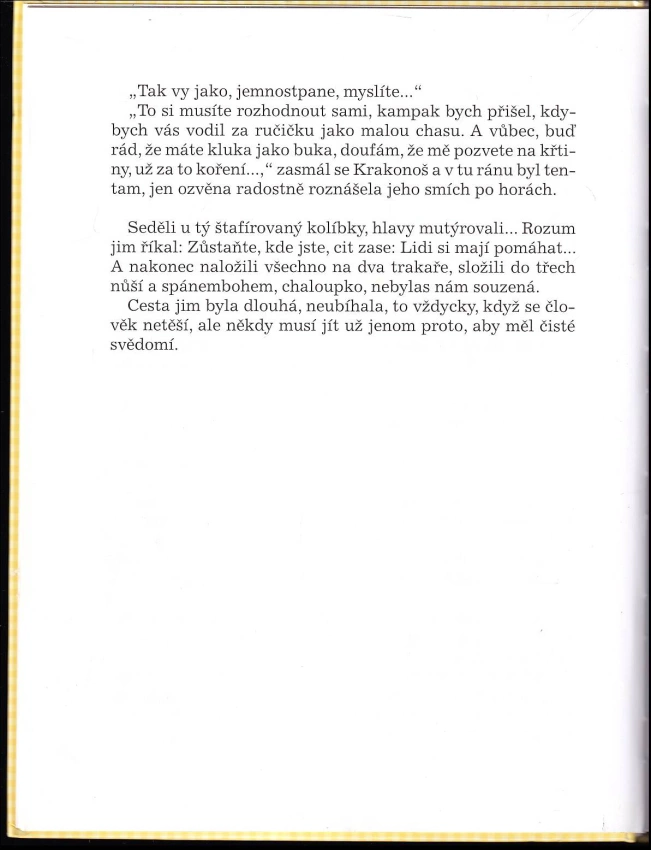 „Tak vy jako, jemnostpane, myslíte...“
„To si musíte rozhodnout sami, kampak bych přišel, kdybych vás vodil za ručičku jako malou chasu. A vůbec, buď rád, že máte kluka jako buka, doufám, že mě pozvete na křtiny, už za to koření...,“ zasmál se Krakonoš a v tu ránu byl tentam, jen ozvěna radostně roznášela jeho smích po horách.

Seděli u tý štafírovaný kolíbky, hlavy mutýrovali... Rozum jim říkal: Zůstaňte, kde jste, cit zase: Lidi si mají pomáhat... A nakonec naložili všechno na dva trakaře, složili do třech nůší a spánembohem, chaloupko, nebylas nám souzená.
Cesta jim byla dlouhá, neubíhala, to vždycky, když se člověk netěší, ale někdy musí jít už jenom proto, aby měl čisté svědomí.